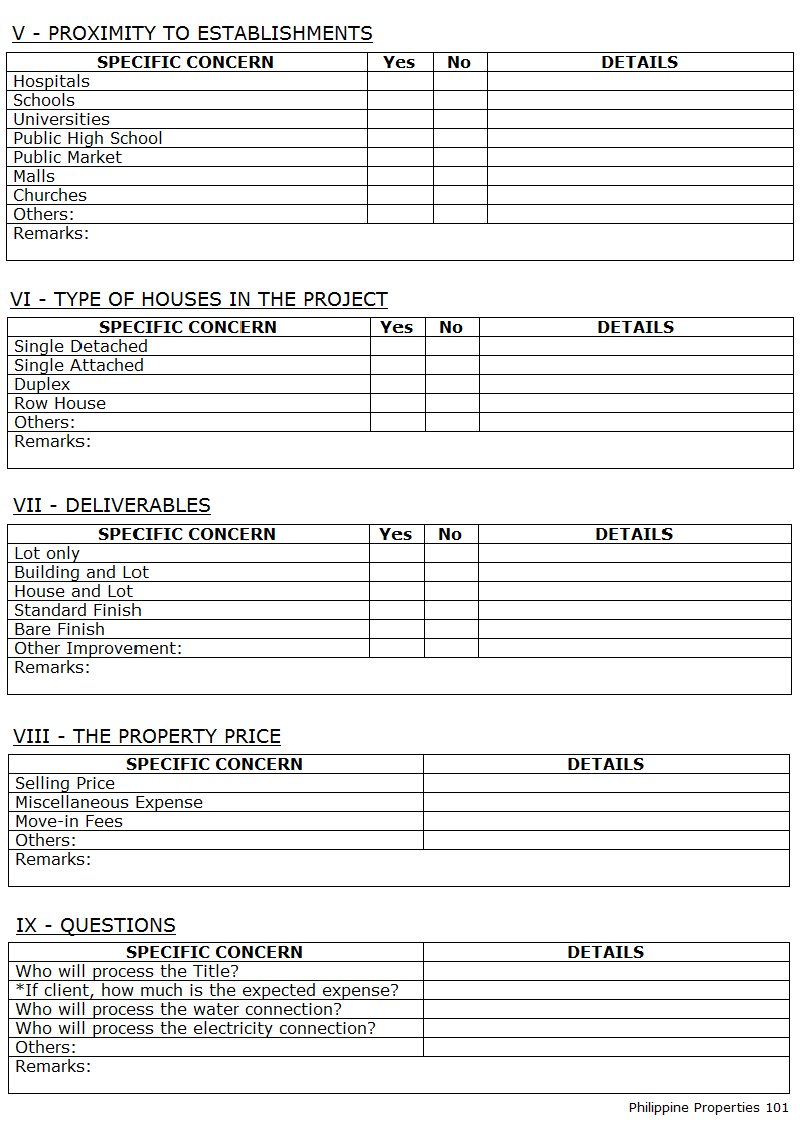 V - PROXIMITY TO ESTABLISHMENTS

| SPECIFIC CONCERN | Yes | No | DETAILS |
|---|---|---|---|
| Hospitals | | | |
| Schools | | | |
| Universities | | | |
| Public High School | | | |
| Public Market | | | |
| Malls | | | |
| Churches | | | |
| Others: | | | |
| Remarks: | | | |

VI - TYPE OF HOUSES IN THE PROJECT

| SPECIFIC CONCERN | Yes | No | DETAILS |
|---|---|---|---|
| Single Detached | | | |
| Single Attached | | | |
| Duplex | | | |
| Row House | | | |
| Others: | | | |
| Remarks: | | | |

VII - DELIVERABLES

| SPECIFIC CONCERN | Yes | No | DETAILS |
|---|---|---|---|
| Lot only | | | |
| Building and Lot | | | |
| House and Lot | | | |
| Standard Finish | | | |
| Bare Finish | | | |
| Other Improvement: | | | |
| Remarks: | | | |

VIII - THE PROPERTY PRICE

| SPECIFIC CONCERN | DETAILS |
|---|---|
| Selling Price | |
| Miscellaneous Expense | |
| Move-in Fees | |
| Others: | |
| Remarks: | |

IX - QUESTIONS

| SPECIFIC CONCERN | DETAILS |
|---|---|
| Who will process the Title? | |
| *If client, how much is the expected expense? | |
| Who will process the water connection? | |
| Who will process the electricity connection? | |
| Others: | |
| Remarks: | |

Philippine Properties 101